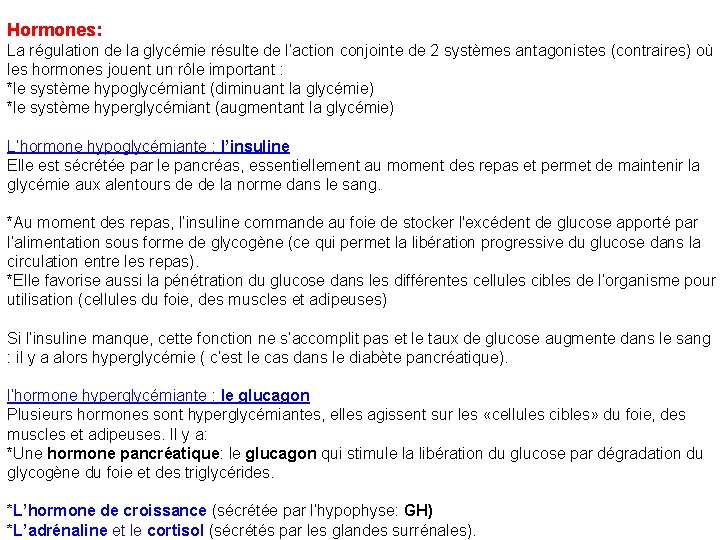 Hormones:
La régulation de la glycémie résulte de l'action conjointe de 2 systèmes antagonistes (contraires) où les hormones jouent un rôle important :
*le système hypoglycémiant (diminuant la glycémie)
*le système hyperglycémiant (augmentant la glycémie)

L'hormone hypoglycémiante : l'insuline
Elle est sécrétée par le pancréas, essentiellement au moment des repas et permet de maintenir la glycémie aux alentours de de la norme dans le sang.

*Au moment des repas, l'insuline commande au foie de stocker l'excédent de glucose apporté par l'alimentation sous forme de glycogène (ce qui permet la libération progressive du glucose dans la circulation entre les repas).
*Elle favorise aussi la pénétration du glucose dans les différentes cellules cibles de l'organisme pour utilisation (cellules du foie, des muscles et adipeuses)

Si l'insuline manque, cette fonction ne s'accomplit pas et le taux de glucose augmente dans le sang : il y a alors hyperglycémie ( c'est le cas dans le diabète pancréatique).

l'hormone hyperglycémiante : le glucagon
Plusieurs hormones sont hyperglycémiantes, elles agissent sur les «cellules cibles» du foie, des muscles et adipeuses. Il y a:
*Une hormone pancréatique: le glucagon qui stimule la libération du glucose par dégradation du glycogène du foie et des triglycérides.

*L'hormone de croissance (sécrétée par l'hypophyse: GH)
*L'adrénaline et le cortisol (sécrétés par les glandes surrénales).